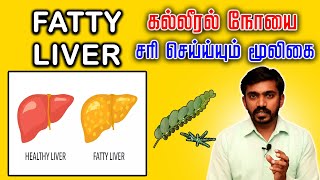 FATTY LIVER

கல்லீரல் நோயை
சரி செய்ய்யும் மூலிகை

HEALTHY LIVER

FATTY LIVER